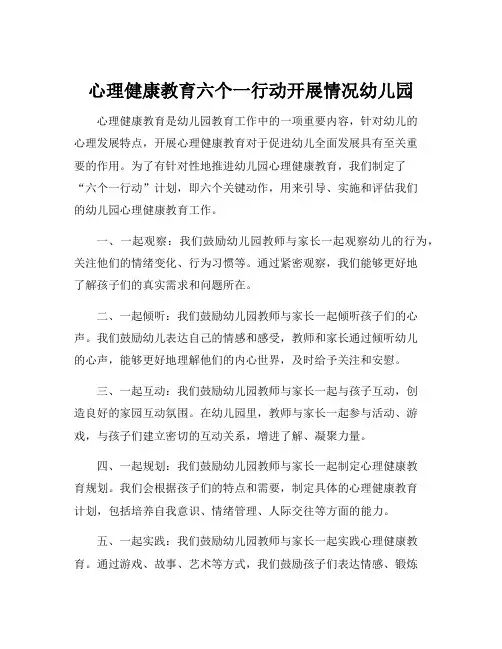 心理健康教育六个一行动开展情况幼儿园

心理健康教育是幼儿园教育工作中的一项重要内容，针对幼儿的心理发展特点，开展心理健康教育对于促进幼儿全面发展具有至关重要的作用。为了有针对性地推进幼儿园心理健康教育，我们制定了“六个一行动”计划，即六个关键动作，用来引导、实施和评估我们的幼儿园心理健康教育工作。

一、一起观察：我们鼓励幼儿园教师与家长一起观察幼儿的行为，关注他们的情绪变化、行为习惯等。通过紧密观察，我们能够更好地了解孩子们的真实需求和问题所在。

二、一起倾听：我们鼓励幼儿园教师与家长一起倾听孩子们的心声。我们鼓励幼儿表达自己的情感和感受，教师和家长通过倾听幼儿的心声，能够更好地理解他们的内心世界，及时给予关注和安慰。

三、一起互动：我们鼓励幼儿园教师与家长一起与孩子互动，创造良好的家园互动氛围。在幼儿园里，教师与家长一起参与活动、游戏，与孩子们建立密切的互动关系，增进了解、凝聚力量。

四、一起规划：我们鼓励幼儿园教师与家长一起制定心理健康教育规划。我们会根据孩子们的特点和需要，制定具体的心理健康教育计划，包括培养自我意识、情绪管理、人际交往等方面的能力。

五、一起实践：我们鼓励幼儿园教师与家长一起实践心理健康教育。通过游戏、故事、艺术等方式，我们鼓励孩子们表达情感、锻炼